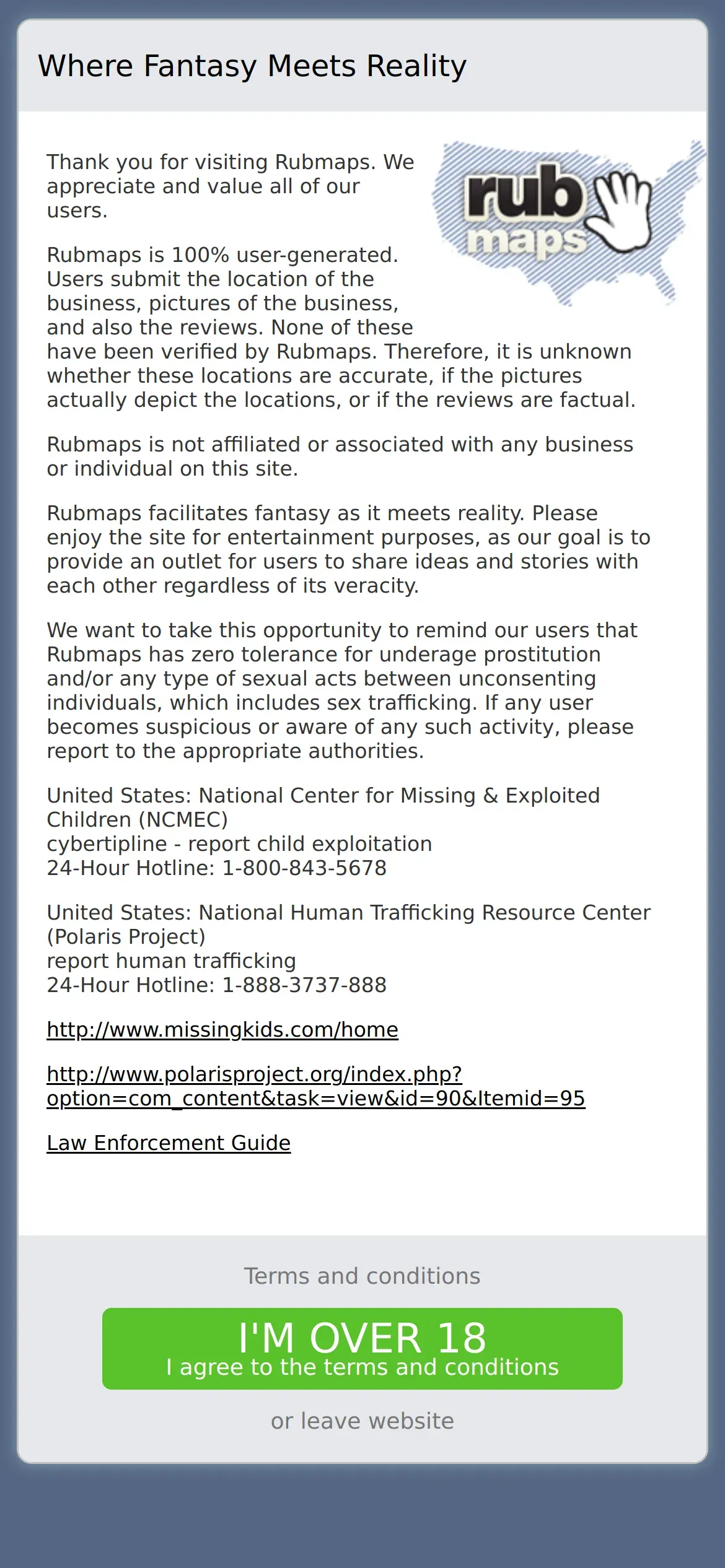 Where Fantasy Meets Reality

rub maps

Thank you for visiting Rubmaps. We appreciate and value all of our users.

Rubmaps is 100% user-generated. Users submit the location of the business, pictures of the business, and also the reviews. None of these have been verified by Rubmaps. Therefore, it is unknown whether these locations are accurate, if the pictures actually depict the locations, or if the reviews are factual.

Rubmaps is not affiliated or associated with any business or individual on this site.

Rubmaps facilitates fantasy as it meets reality. Please enjoy the site for entertainment purposes, as our goal is to provide an outlet for users to share ideas and stories with each other regardless of its veracity.

We want to take this opportunity to remind our users that Rubmaps has zero tolerance for underage prostitution and/or any type of sexual acts between unconsenting individuals, which includes sex trafficking. If any user becomes suspicious or aware of any such activity, please report to the appropriate authorities.

United States: National Center for Missing & Exploited Children (NCMEC)
cybertipline - report child exploitation
24-Hour Hotline: 1-800-843-5678

United States: National Human Trafficking Resource Center (Polaris Project)
report human trafficking
24-Hour Hotline: 1-888-3737-888

http://www.missingkids.com/home

http://www.polarisproject.org/index.php?option=com_content&task=view&id=90&Itemid=95

Law Enforcement Guide

Terms and conditions

I'M OVER 18
I agree to the terms and conditions

or leave website